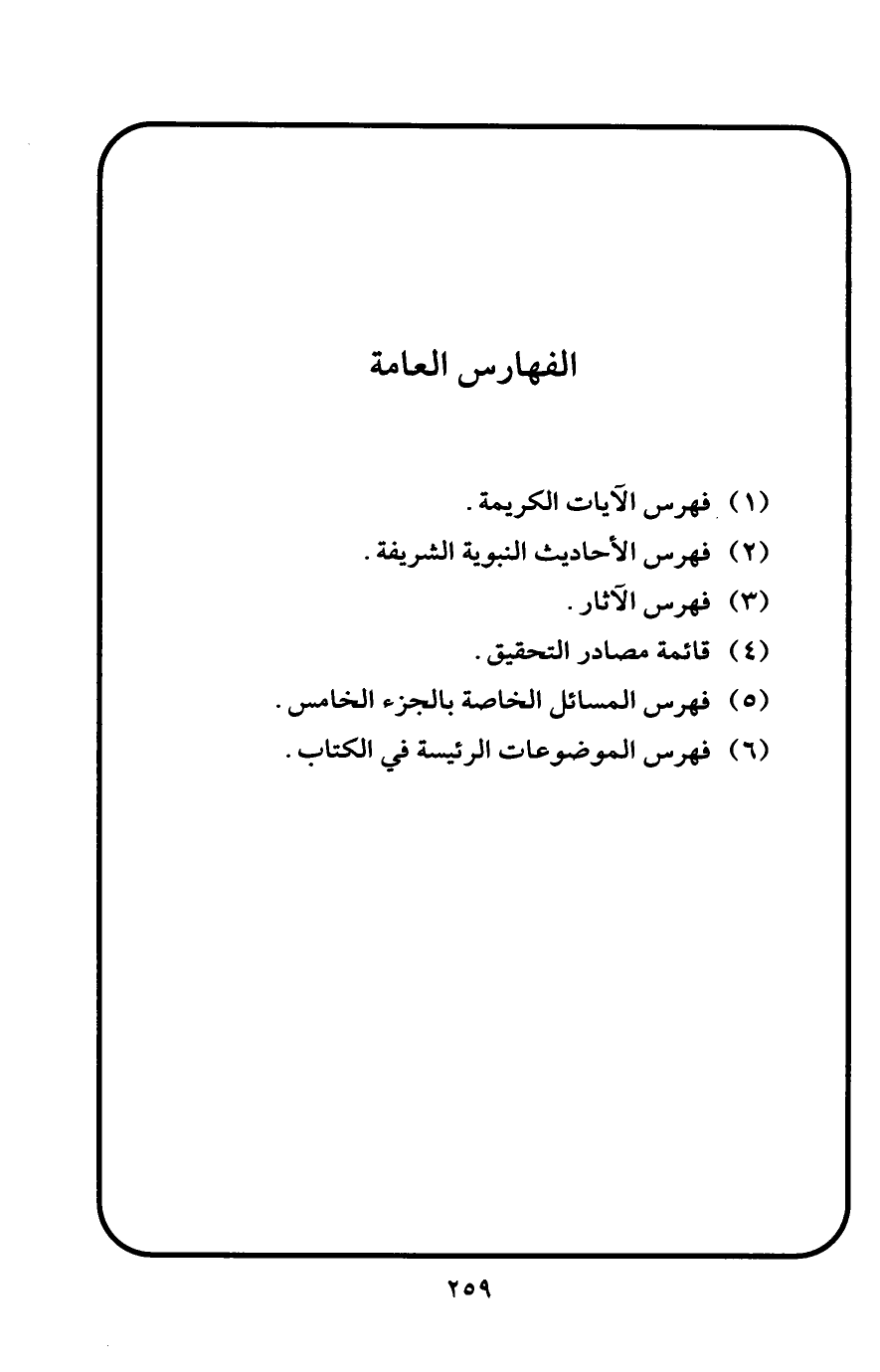 الفهارس العامة

(١) فهرس الآيات الكريمة.

(٢) فهرس الأحاديث النبوية الشريفة.

(٣) فهرس الآثار.

(٤) قائمة مصادر التحقيق.

(٥) فهرس المسائل الخاصة بالجزء الخامس.

(٦) فهرس الموضوعات الرئيسة في الكتاب.

٢٥٩